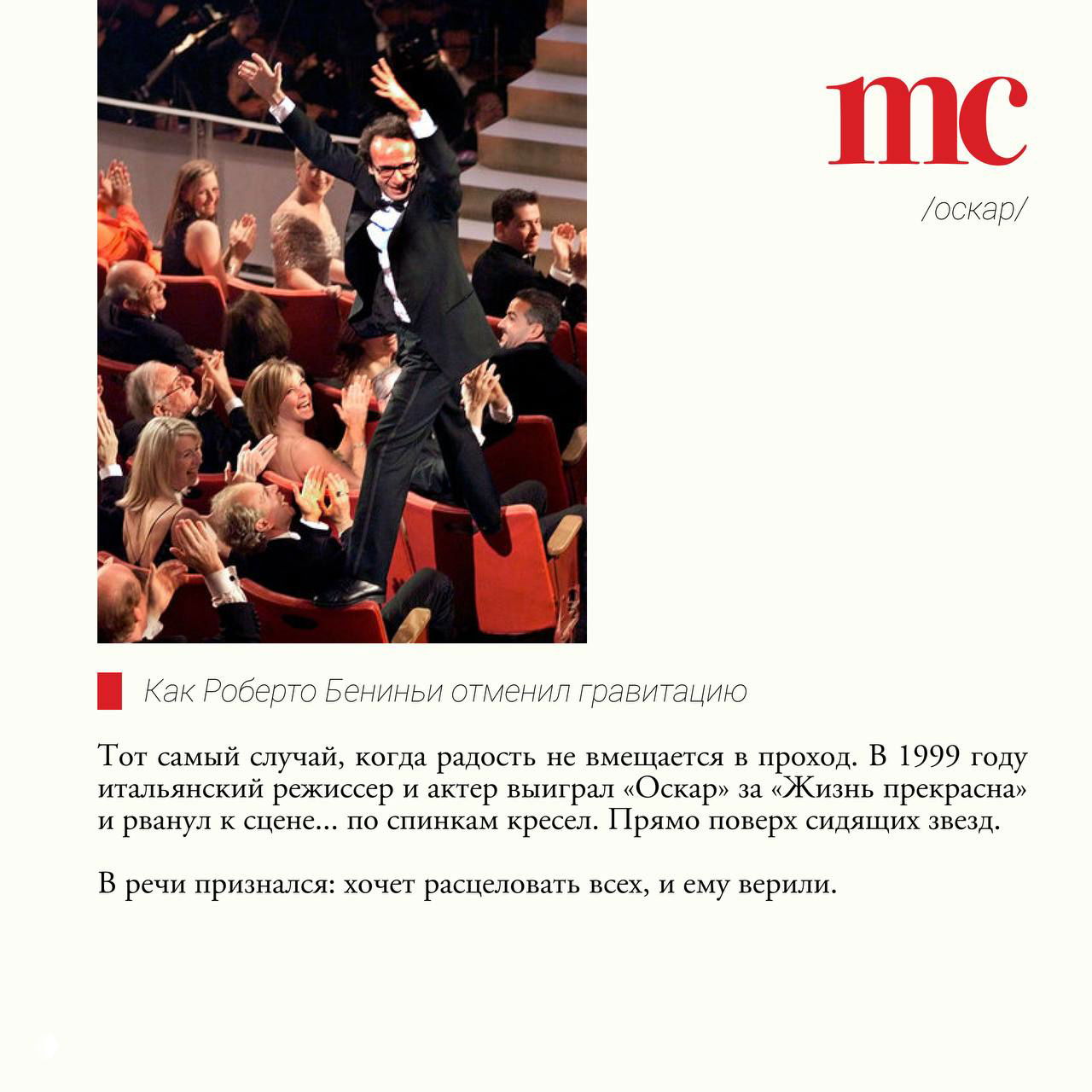 mc

/оскар/

Как Роберто Бениньи отменил гравитацию

Тот самый случай, когда радость не вмещается в проход. В 1999 году итальянский режиссер и актер выиграл «Оскар» за «Жизнь прекрасна» и рванул к сцене... по спинкам кресел. Прямо поверх сидящих звезд.

В речи признался: хочет расцеловать всех, и ему верили.